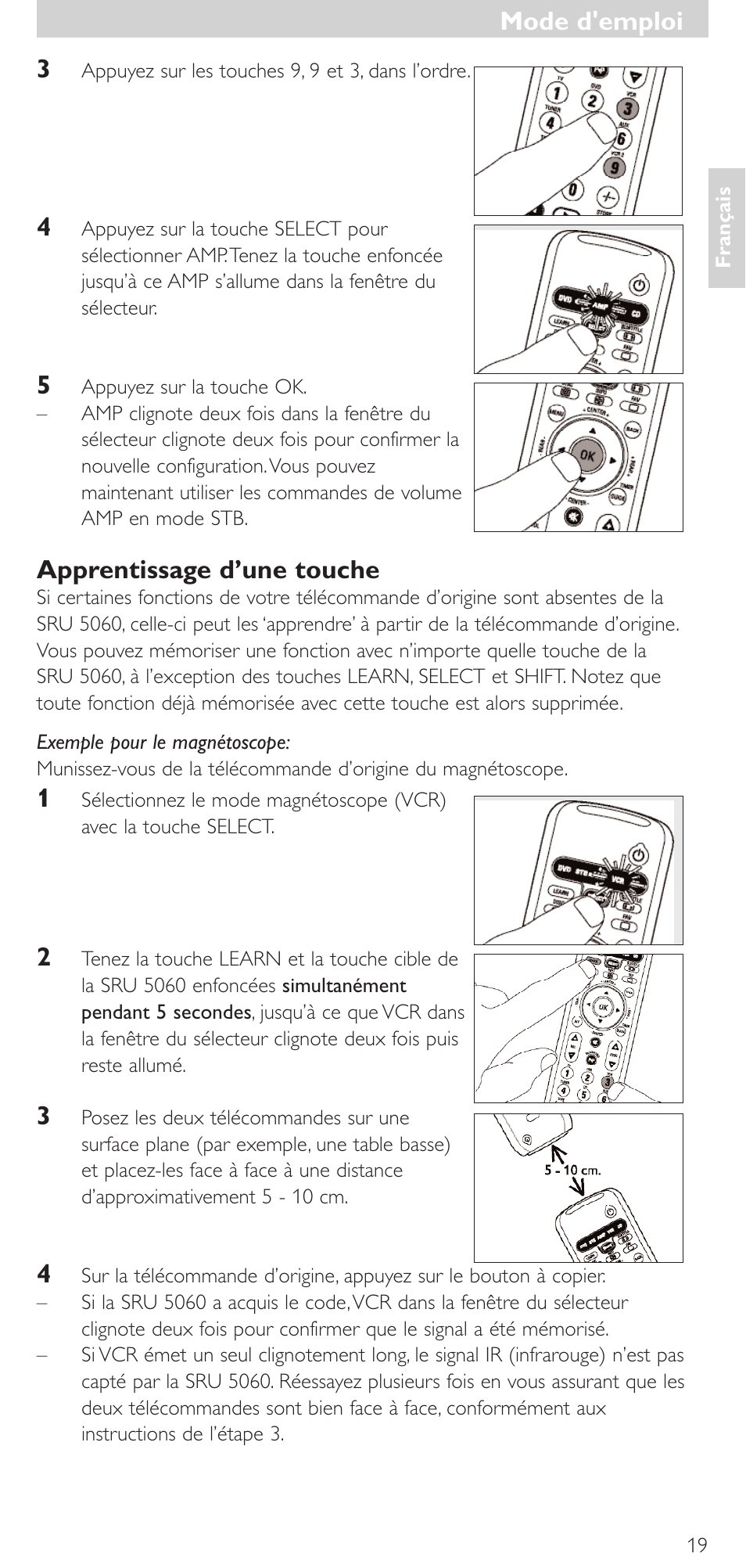 Mode d'emploi

Français

3 Appuyez sur les touches 9, 9 et 3, dans l'ordre.

4 Appuyez sur la touche SELECT pour sélectionner AMP. Tenez la touche enfoncée jusqu'à ce AMP s'allume dans la fenêtre du sélecteur.

5 Appuyez sur la touche OK.
– AMP clignote deux fois dans la fenêtre du sélecteur clignote deux fois pour confirmer la nouvelle configuration. Vous pouvez maintenant utiliser les commandes de volume AMP en mode STB.

Apprentissage d'une touche
Si certaines fonctions de votre télécommande d'origine sont absentes de la SRU 5060, celle-ci peut les 'apprendre' à partir de la télécommande d'origine. Vous pouvez mémoriser une fonction avec n'importe quelle touche de la SRU 5060, à l'exception des touches LEARN, SELECT et SHIFT. Notez que toute fonction déjà mémorisée avec cette touche est alors supprimée.

Exemple pour le magnétoscope:
Munissez-vous de la télécommande d'origine du magnétoscope.
1 Sélectionnez le mode magnétoscope (VCR) avec la touche SELECT.

2 Tenez la touche LEARN et la touche cible de la SRU 5060 enfoncées simultanément pendant 5 secondes, jusqu'à ce que VCR dans la fenêtre du sélecteur clignote deux fois puis reste allumé.

3 Posez les deux télécommandes sur une surface plane (par exemple, une table basse) et placez-les face à face à une distance d'approximativement 5 - 10 cm.

5 - 10 cm.

4 Sur la télécommande d'origine, appuyez sur le bouton à copier.
– Si la SRU 5060 a acquis le code, VCR dans la fenêtre du sélecteur clignote deux fois pour confirmer que le signal a été mémorisé.
– Si VCR émet un seul clignotement long, le signal IR (infrarouge) n'est pas capté par la SRU 5060. Réessayez plusieurs fois en vous assurant que les deux télécommandes sont bien face à face, conformément aux instructions de l'étape 3.

19